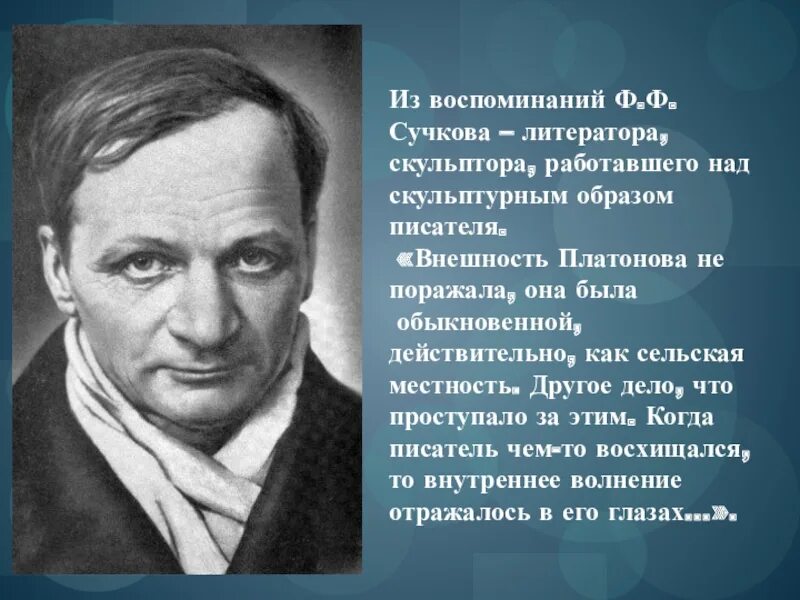 Из воспоминаний Ф.Ф. Сучкова – литератора, скульптора, работавшего над скульптурным образом писателя.
«Внешность Платонова не поражала, она была обыкновенной, действительно, как сельская местность. Другое дело, что проступало за этим. Когда писатель чем-то восхищался, то внутреннее волнение отражалось в его глазах…».